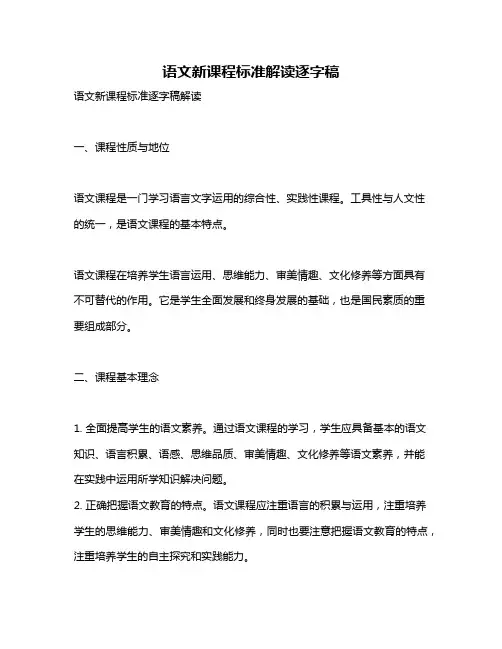 语文新课程标准解读逐字稿

语文新课程标准逐字稿解读

一、课程性质与地位

语文课程是一门学习语言文字运用的综合性、实践性课程。工具性与人文性的统一，是语文课程的基本特点。

语文课程在培养学生语言运用、思维能力、审美情趣、文化修养等方面具有不可替代的作用。它是学生全面发展和终身发展的基础，也是国民素质的重要组成部分。

二、课程基本理念

1. 全面提高学生的语文素养。通过语文课程的学习，学生应具备基本的语文知识、语言积累、语感、思维品质、审美情趣、文化修养等语文素养，并能在实践中运用所学知识解决问题。
2. 正确把握语文教育的特点。语文课程应注重语言的积累与运用，注重培养学生的思维能力、审美情趣和文化修养，同时也要注意把握语文教育的特点，注重培养学生的自主探究和实践能力。